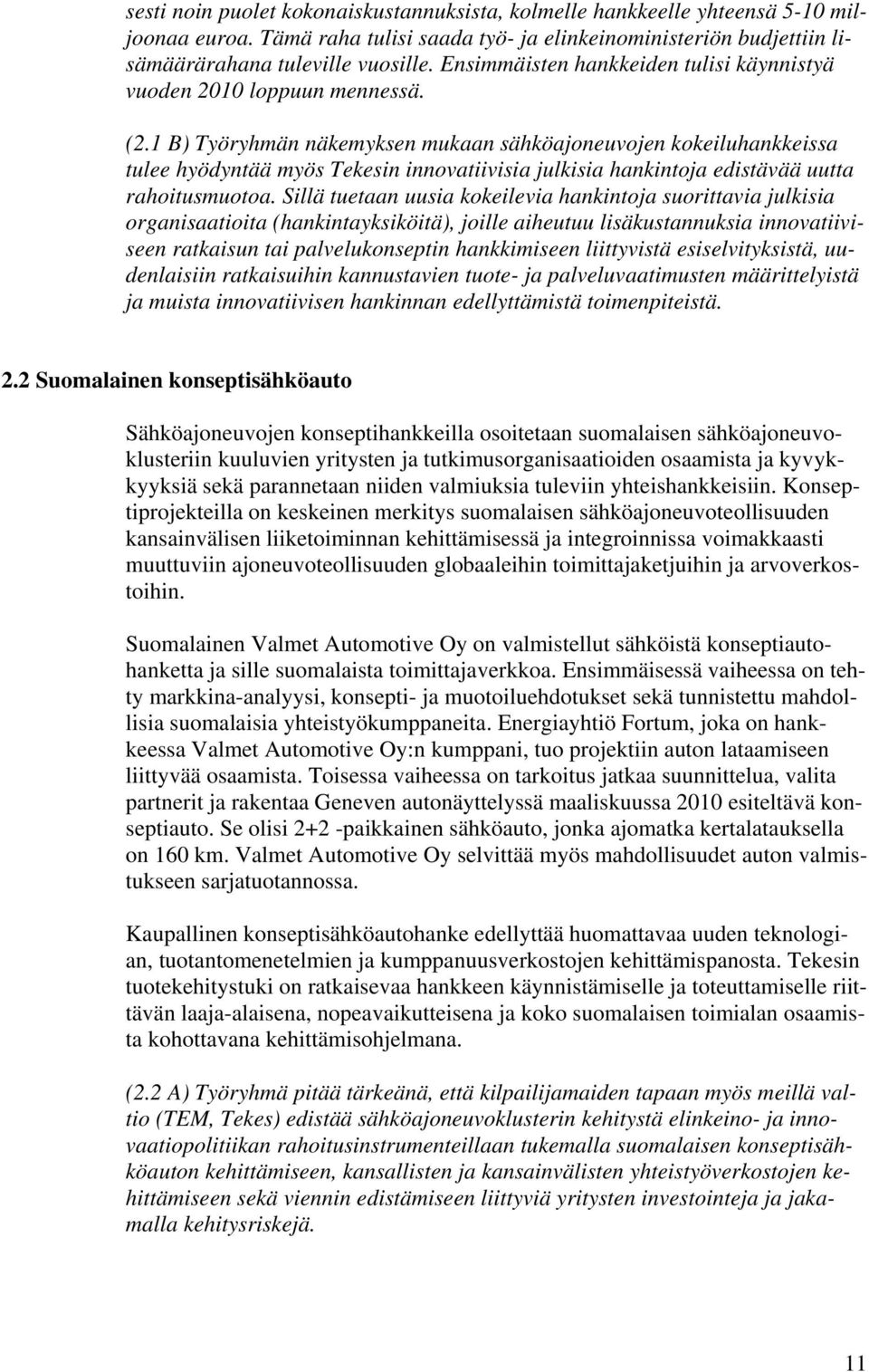 sesti noin puolet kokonaiskustannuksista, kolmelle hankkeelle yhteensä 5-10 miljoonaa euroa. Tämä raha tulisi saada työ- ja elinkeinoministeriön budjettiin lisämäärärahana tuleville vuosille. Ensimmäisten hankkeiden tulisi käynnistyä vuoden 2010 loppuun mennessä.

(2.1 B) Työryhmän näkemyksen mukaan sähköajoneuvojen kokeiluhankkeissa tulee hyödyntää myös Tekesin innovatiivisia julkisia hankintoja edistävää uutta rahoitusmuotoa. Sillä tuetaan uusia kokeilevia hankintoja suorittavia julkisia organisaatioita (hankintayksiköitä), joille aiheutuu lisäkustannuksia innovatiiviseen ratkaisun tai palvelukonseptin hankkimiseen liittyvistä esiselvityksistä, uudenlaisiin ratkaisuihin kannustavien tuote- ja palveluvaatimusten määrittelyistä ja muista innovatiivisen hankinnan edellyttämistä toimenpiteistä.

2.2 Suomalainen konseptisähköauto

Sähköajoneuvojen konseptihankkeilla osoitetaan suomalaisen sähköajoneuvoklusteriin kuuluvien yritysten ja tutkimusorganisaatioiden osaamista ja kyvykkyyksiä sekä parannetaan niiden valmiuksia tuleviin yhteishankkeisiin. Konseptiprojekteilla on keskeinen merkitys suomalaisen sähköajoneuvoteollisuuden kansainvälisen liiketoiminnan kehittämisessä ja integroinnissa voimakkaasti muuttuviin ajoneuvoteollisuuden globaaleihin toimittajaketjuihin ja arvoverkostoihin.

Suomalainen Valmet Automotive Oy on valmistellut sähköistä konseptiautohanketta ja sille suomalaista toimittajaverkkoa. Ensimmäisessä vaiheessa on tehty markkina-analyysi, konsepti- ja muotoiluehdotukset sekä tunnistettu mahdollisia suomalaisia yhteistyökumppaneita. Energiayhtiö Fortum, joka on hankkeessa Valmet Automotive Oy:n kumppani, tuo projektiin auton lataamiseen liittyvää osaamista. Toisessa vaiheessa on tarkoitus jatkaa suunnittelua, valita partnerit ja rakentaa Geneven autonäyttelyssä maaliskuussa 2010 esiteltävä konseptiauto. Se olisi 2+2 -paikkainen sähköauto, jonka ajomatka kertalatauksella on 160 km. Valmet Automotive Oy selvittää myös mahdollisuudet auton valmistukseen sarjatuotannossa.

Kaupallinen konseptisähköautohanke edellyttää huomattavaa uuden teknologian, tuotantomenetelmien ja kumppanuusverkostojen kehittämispanosta. Tekesin tuotekehitystuki on ratkaisevaa hankkeen käynnistämiselle ja toteuttamiselle riittävän laaja-alaisena, nopeavaikutteisena ja koko suomalaisen toimialan osaamista kohottavana kehittämisohjelmana.

(2.2 A) Työryhmä pitää tärkeänä, että kilpailijamaiden tapaan myös meillä valtio (TEM, Tekes) edistää sähköajoneuvoklusterin kehitystä elinkeino- ja innovaatiopolitiikan rahoitusinstrumenteillaan tukemalla suomalaisen konseptisähköauton kehittämiseen, kansallisten ja kansainvälisten yhteistyöverkostojen kehittämiseen sekä viennin edistämiseen liittyviä yritysten investointeja ja jakamalla kehitysriskejä.

11